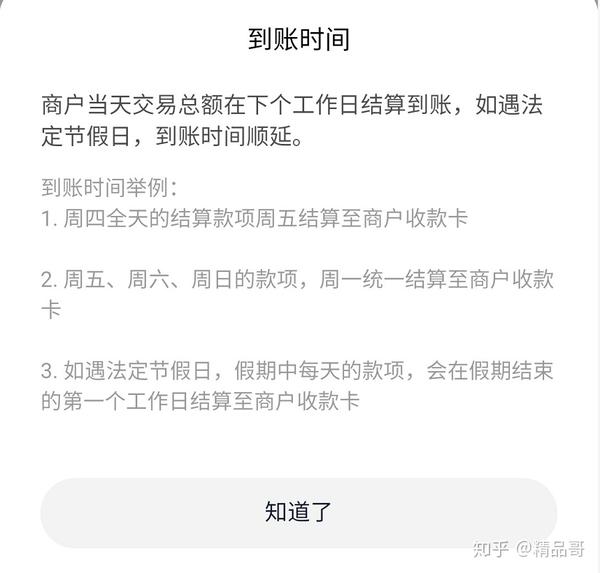 到账时间

商户当天交易总额在下个工作日结算到账，如遇法定节假日，到账时间顺延。

到账时间举例：
1. 周四全天的结算款项周五结算至商户收款卡

2. 周五、周六、周日的款项，周一统一结算至商户收款卡

3. 如遇法定节假日，假期中每天的款项，会在假期结束的第一个工作日结算至商户收款卡

知道了

知乎 @精品哥